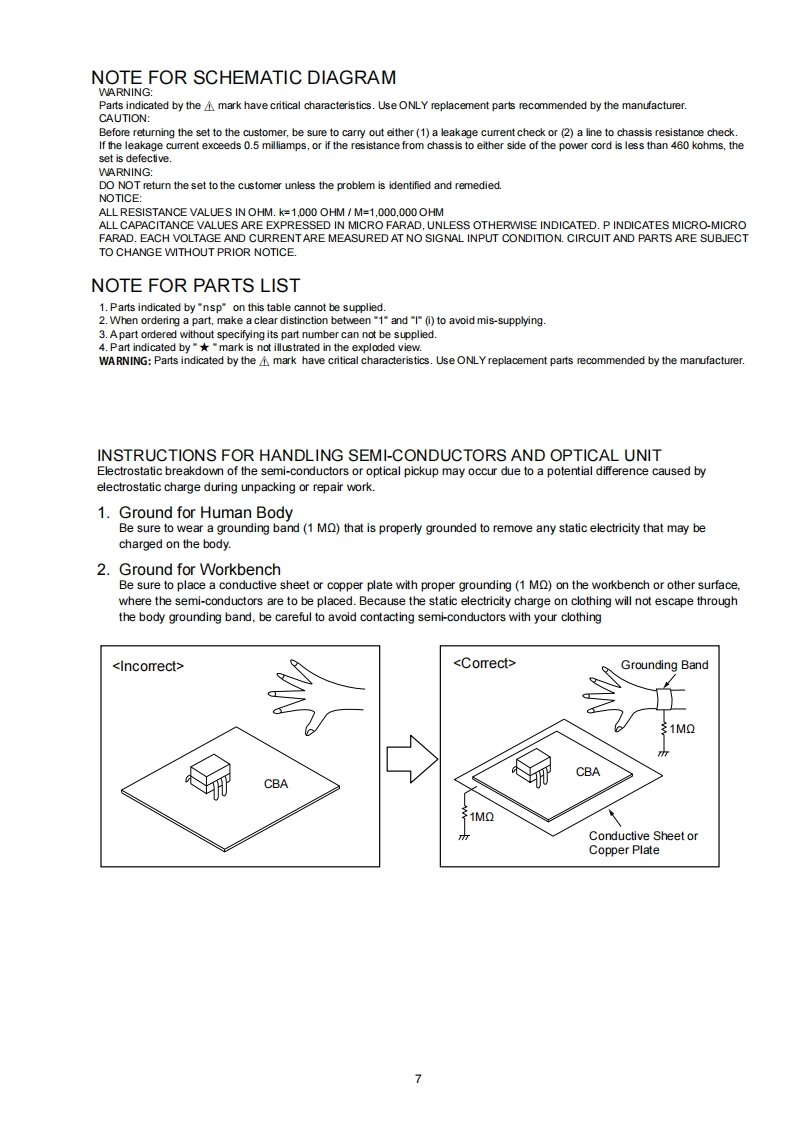 NOTE FOR SCHEMATIC DIAGRAM
WARNING:
Parts indicated by the ⚠ mark have critical characteristics. Use ONLY replacement parts recommended by the manufacturer.
CAUTION:
Before returning the set to the customer, be sure to carry out either (1) a leakage current check or (2) a line to chassis resistance check. If the leakage current exceeds 0.5 milliamps, or if the resistance from chassis to either side of the power cord is less than 460 kohms, the set is defective.
WARNING:
DO NOT return the set to the customer unless the problem is identified and remedied.
NOTICE:
ALL RESISTANCE VALUES IN OHM. k=1,000 OHM / M=1,000,000 OHM
ALL CAPACITANCE VALUES ARE EXPRESSED IN MICRO FARAD, UNLESS OTHERWISE INDICATED. P INDICATES MICRO-MICRO FARAD. EACH VOLTAGE AND CURRENT ARE MEASURED AT NO SIGNAL INPUT CONDITION. CIRCUIT AND PARTS ARE SUBJECT TO CHANGE WITHOUT PRIOR NOTICE.

NOTE FOR PARTS LIST
1. Parts indicated by "nsp" on this table cannot be supplied.
2. When ordering a part, make a clear distinction between "1" and "I" (i) to avoid mis-supplying.
3. A part ordered without specifying its part number can not be supplied.
4. Part indicated by "★" mark is not illustrated in the exploded view.
WARNING: Parts indicated by the ⚠ mark have critical characteristics. Use ONLY replacement parts recommended by the manufacturer.

INSTRUCTIONS FOR HANDLING SEMI-CONDUCTORS AND OPTICAL UNIT
Electrostatic breakdown of the semi-conductors or optical pickup may occur due to a potential difference caused by electrostatic charge during unpacking or repair work.

1. Ground for Human Body
Be sure to wear a grounding band (1 MΩ) that is properly grounded to remove any static electricity that may be charged on the body.

2. Ground for Workbench
Be sure to place a conductive sheet or copper plate with proper grounding (1 MΩ) on the workbench or other surface, where the semi-conductors are to be placed. Because the static electricity charge on clothing will not escape through the body grounding band, be careful to avoid contacting semi-conductors with your clothing

<Incorrect>
CBA

<Correct>
Grounding Band
1MΩ
CBA
1MΩ
Conductive Sheet or Copper Plate

7